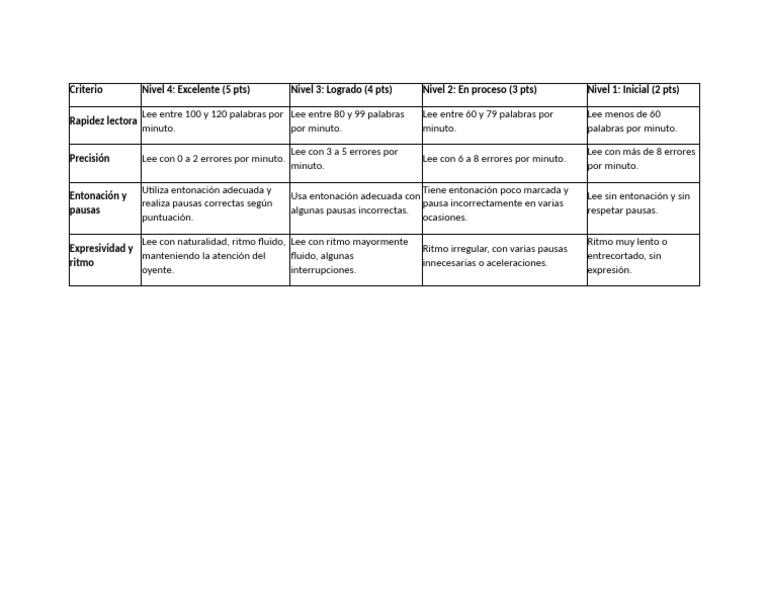 | Criterio | Nivel 4: Excelente (5 pts) | Nivel 3: Logrado (4 pts) | Nivel 2: En proceso (3 pts) | Nivel 1: Inicial (2 pts) |
|---|---|---|---|---|
| Rapidez lectora | Lee entre 100 y 120 palabras por minuto. | Lee entre 80 y 99 palabras por minuto. | Lee entre 60 y 79 palabras por minuto. | Lee menos de 60 palabras por minuto. |
| Precisión | Lee con 0 a 2 errores por minuto. | Lee con 3 a 5 errores por minuto. | Lee con 6 a 8 errores por minuto. | Lee con más de 8 errores por minuto. |
| Entonación y pausas | Utiliza entonación adecuada y realiza pausas correctas según puntuación. | Usa entonación adecuada con algunas pausas incorrectas. | Tiene entonación poco marcada y pausa incorrectamente en varias ocasiones. | Lee sin entonación y sin respetar pausas. |
| Expresividad y ritmo | Lee con naturalidad, ritmo fluido, manteniendo la atención del oyente. | Lee con ritmo mayormente fluido, algunas interrupciones. | Ritmo irregular, con varias pausas innecesarias o aceleraciones. | Ritmo muy lento o entrecortado, sin expresión. |